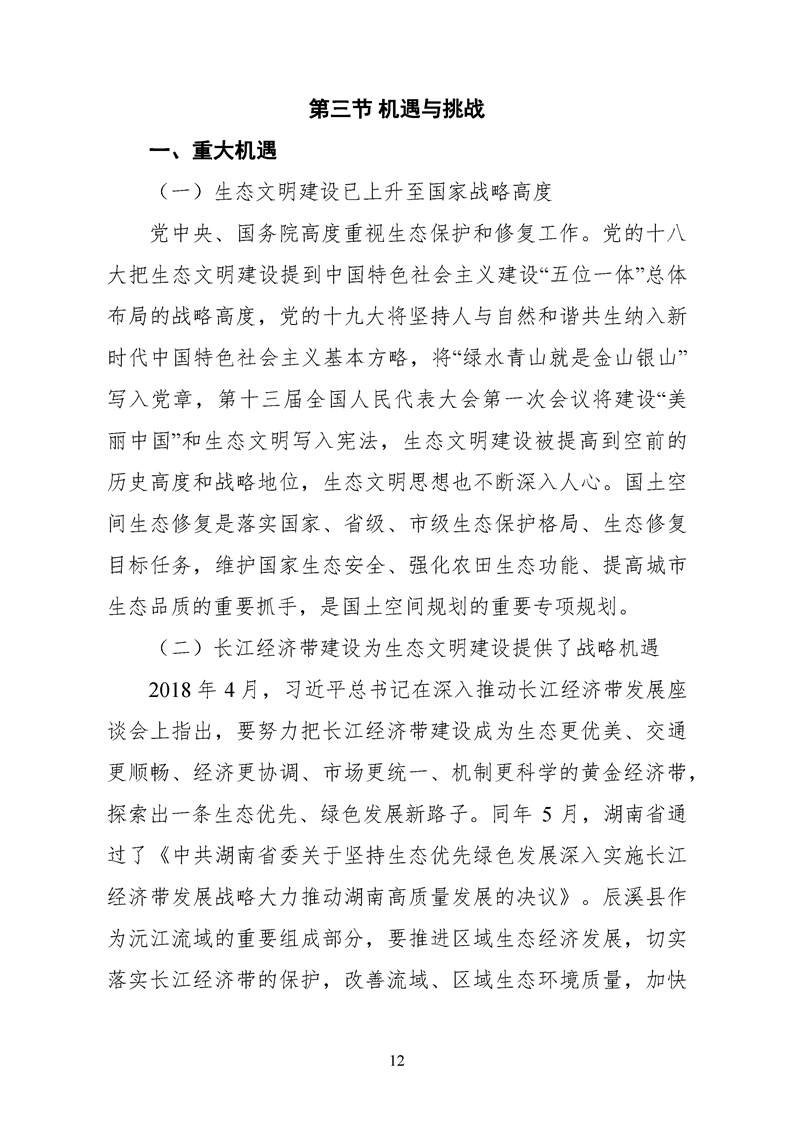 第三节 机遇与挑战

一、重大机遇

（一）生态文明建设已上升至国家战略高度

党中央、国务院高度重视生态保护和修复工作。党的十八大把生态文明建设提到中国特色社会主义建设“五位一体”总体布局的战略高度，党的十九大将坚持人与自然和谐共生纳入新时代中国特色社会主义基本方略，将“绿水青山就是金山银山”写入党章，第十三届全国人民代表大会第一次会议将建设“美丽中国”和生态文明写入宪法，生态文明建设被提高到空前的历史高度和战略地位，生态文明思想也不断深入人心。国土空间生态修复是落实国家、省级、市级生态保护格局、生态修复目标任务，维护国家生态安全、强化农田生态功能、提高城市生态品质的重要抓手，是国土空间规划的重要专项规划。

（二）长江经济带建设为生态文明建设提供了战略机遇

2018 年 4 月，习近平总书记在深入推动长江经济带发展座谈会上指出，要努力把长江经济带建设成为生态更优美、交通更顺畅、经济更协调、市场更统一、机制更科学的黄金经济带，探索出一条生态优先、绿色发展新路子。同年 5 月，湖南省通过了《中共湖南省委关于坚持生态优先绿色发展深入实施长江经济带发展战略大力推动湖南高质量发展的决议》。辰溪县作为沅江流域的重要组成部分，要推进区域生态经济发展，切实落实长江经济带的保护，改善流域、区域生态环境质量，加快

12